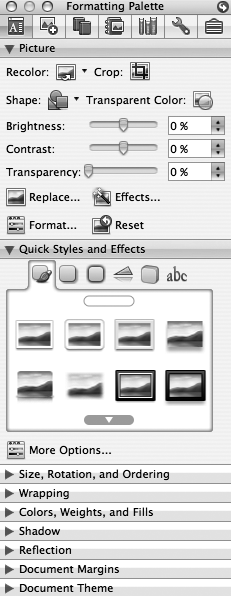 Formatting Palette

Picture

Recolor: Crop:

Shape: Transparent Color:

Brightness: 0 %

Contrast: 0 %

Transparency: 0 %

Replace... Effects...

Format... Reset

Quick Styles and Effects

abc

More Options...

Size, Rotation, and Ordering

Wrapping

Colors, Weights, and Fills

Shadow

Reflection

Document Margins

Document Theme